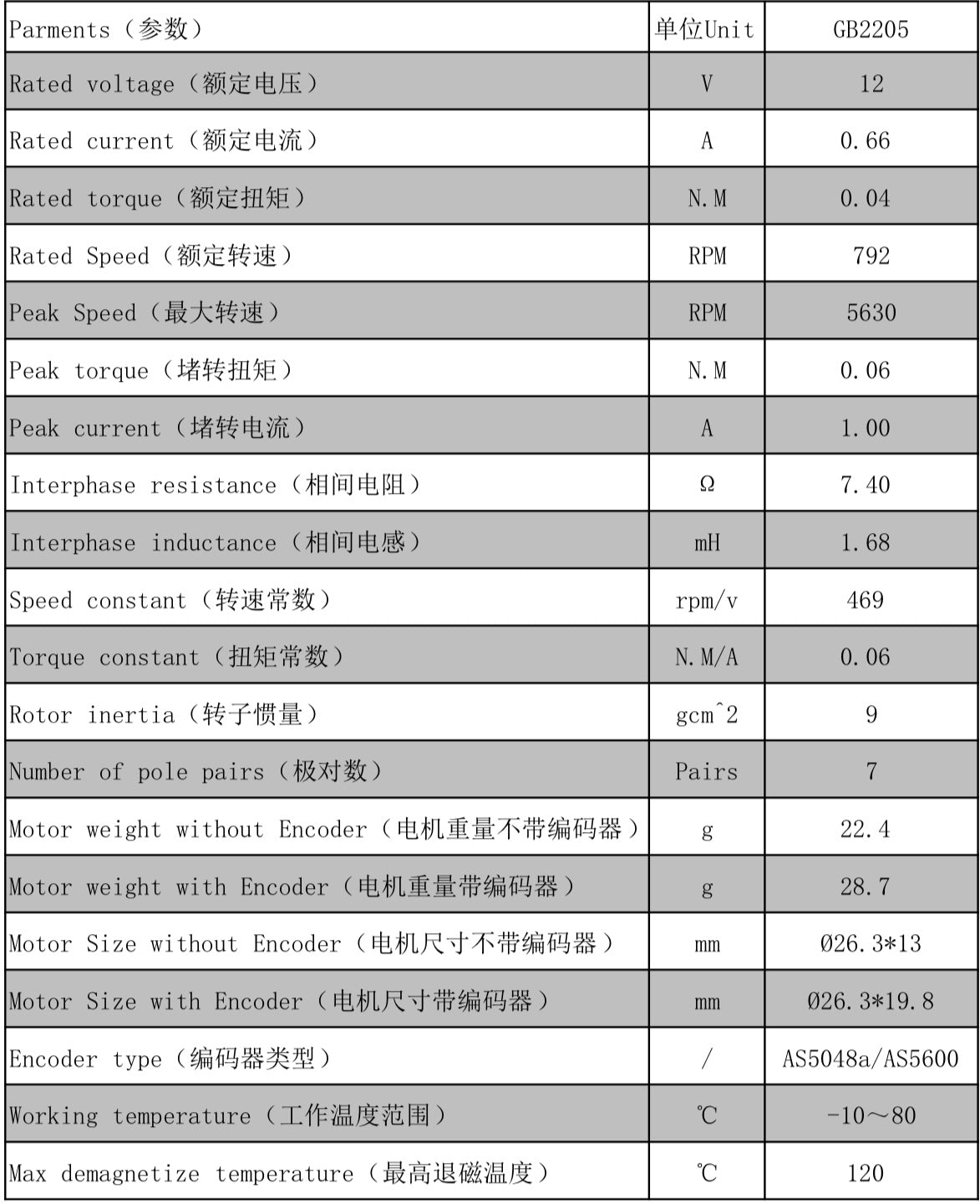 | Parments（参数） | 单位Unit | GB2205 |
|---|---|---|
| Rated voltage（额定电压） | V | 12 |
| Rated current（额定电流） | A | 0.66 |
| Rated torque（额定扭矩） | N.M | 0.04 |
| Rated Speed（额定转速） | RPM | 792 |
| Peak Speed（最大转速） | RPM | 5630 |
| Peak torque（堵转扭矩） | N.M | 0.06 |
| Peak current（堵转电流） | A | 1.00 |
| Interphase resistance（相间电阻） | Ω | 7.40 |
| Interphase inductance（相间电感） | mH | 1.68 |
| Speed constant（转速常数） | rpm/v | 469 |
| Torque constant（扭矩常数） | N.M/A | 0.06 |
| Rotor inertia（转子惯量） | gcm^2 | 9 |
| Number of pole pairs（极对数） | Pairs | 7 |
| Motor weight without Encoder（电机重量不带编码器） | g | 22.4 |
| Motor weight with Encoder（电机重量带编码器） | g | 28.7 |
| Motor Size without Encoder（电机尺寸不带编码器） | mm | Ø26.3*13 |
| Motor Size with Encoder（电机尺寸带编码器） | mm | Ø26.3*19.8 |
| Encoder type（编码器类型） | / | AS5048a/AS5600 |
| Working temperature（工作温度范围） | ℃ | -10～80 |
| Max demagnetize temperature（最高退磁温度） | ℃ | 120 |